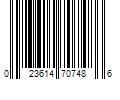 0 23614 70748 6